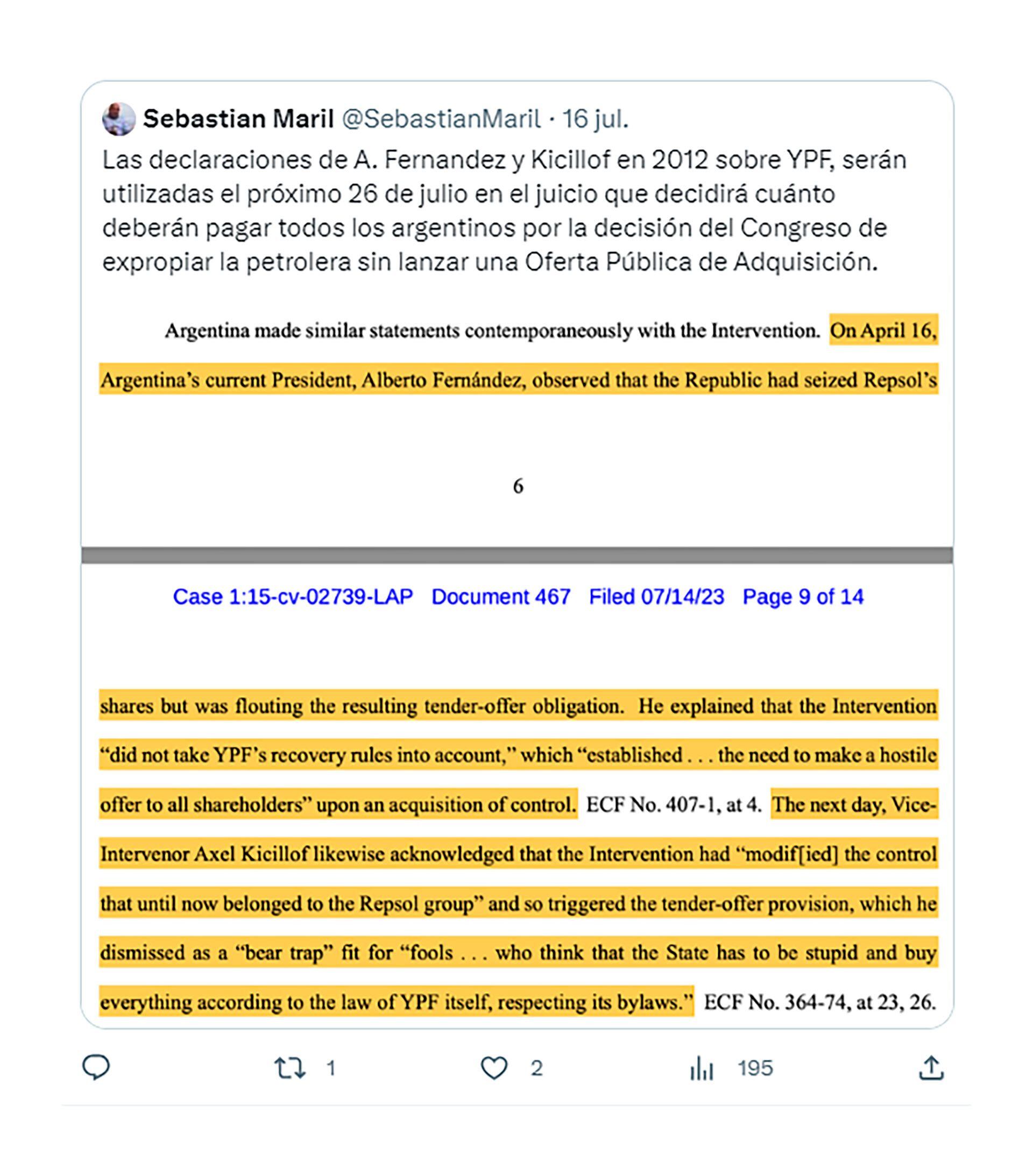 Sebastian Maril @SebastianMaril · 16 jul.

Las declaraciones de A. Fernandez y Kicillof en 2012 sobre YPF, serán utilizadas el próximo 26 de julio en el juicio que decidirá cuánto deberán pagar todos los argentinos por la decisión del Congreso de expropiar la petrolera sin lanzar una Oferta Pública de Adquisición.

Argentina made similar statements contemporaneously with the Intervention. On April 16, Argentina's current President, Alberto Fernández, observed that the Republic had seized Repsol's

6

Case 1:15-cv-02739-LAP Document 467 Filed 07/14/23 Page 9 of 14

shares but was flouting the resulting tender-offer obligation. He explained that the Intervention "did not take YPF's recovery rules into account," which "established . . . the need to make a hostile offer to all shareholders" upon an acquisition of control. ECF No. 407-1, at 4. The next day, Vice-Intervenor Axel Kicillof likewise acknowledged that the Intervention had "modif[ied] the control that until now belonged to the Repsol group" and so triggered the tender-offer provision, which he dismissed as a "bear trap" fit for "fools . . . who think that the State has to be stupid and buy everything according to the law of YPF itself, respecting its bylaws." ECF No. 364-74, at 23, 26.

1

2

195